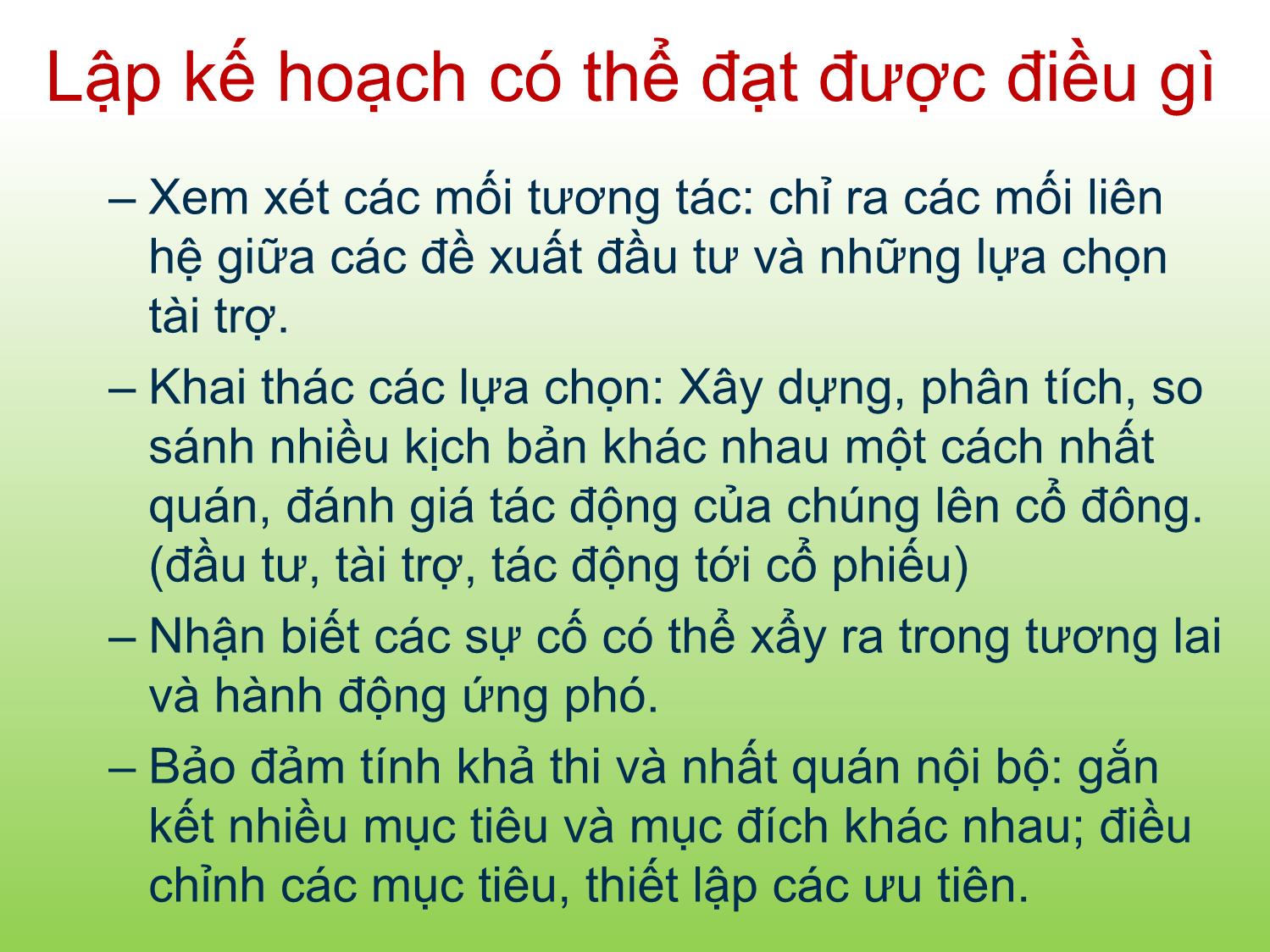 Lập kế hoạch có thể đạt được điều gì

– Xem xét các mối tương tác: chỉ ra các mối liên hệ giữa các đề xuất đầu tư và những lựa chọn tài trợ.

– Khai thác các lựa chọn: Xây dựng, phân tích, so sánh nhiều kịch bản khác nhau một cách nhất quán, đánh giá tác động của chúng lên cổ đông. (đầu tư, tài trợ, tác động tới cổ phiếu)

– Nhận biết các sự cố có thể xẩy ra trong tương lai và hành động ứng phó.

– Bảo đảm tính khả thi và nhất quán nội bộ: gắn kết nhiều mục tiêu và mục đích khác nhau; điều chỉnh các mục tiêu, thiết lập các ưu tiên.